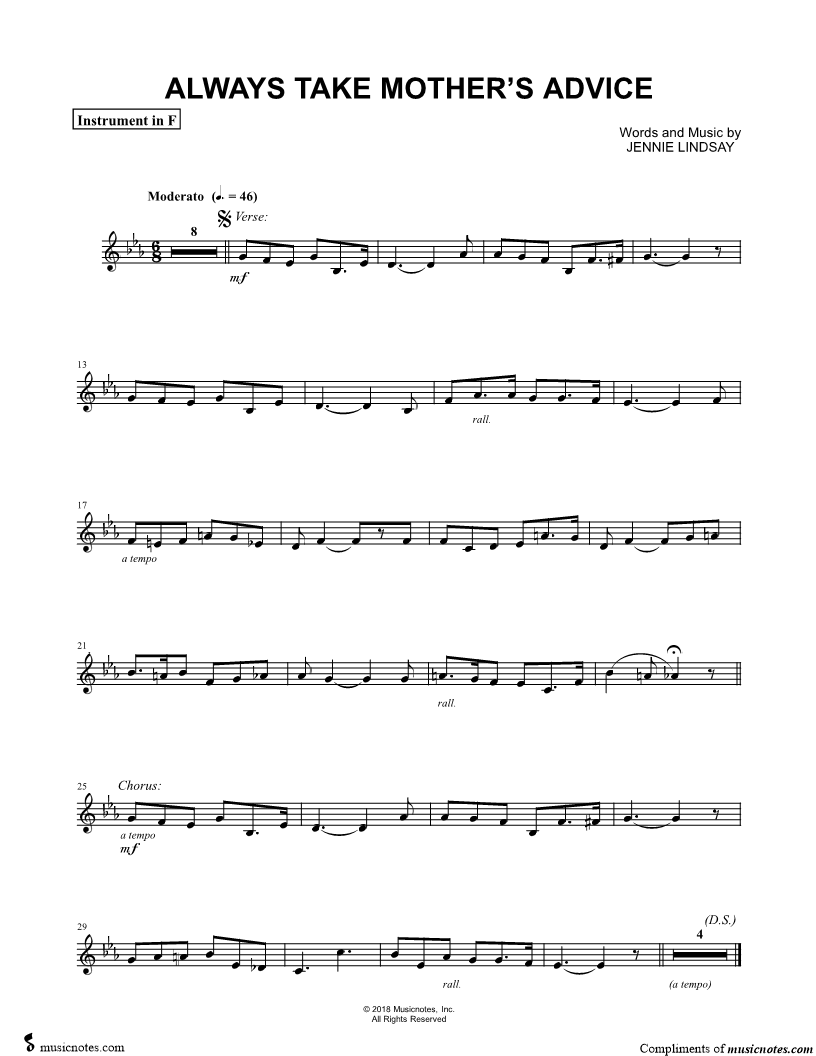 ALWAYS TAKE MOTHER'S ADVICE

Instrument in F

Words and Music by
JENNIE LINDSAY

Moderato (♩. = 46)

Verse:

8

mf

13

rall.

17

a tempo

21

rall.

25 Chorus:

a tempo

mf

29

rall.

(D.S.)

4

(a tempo)

© 2018 Musicnotes, Inc.
All Rights Reserved

musicnotes.com

Compliments of musicnotes.com